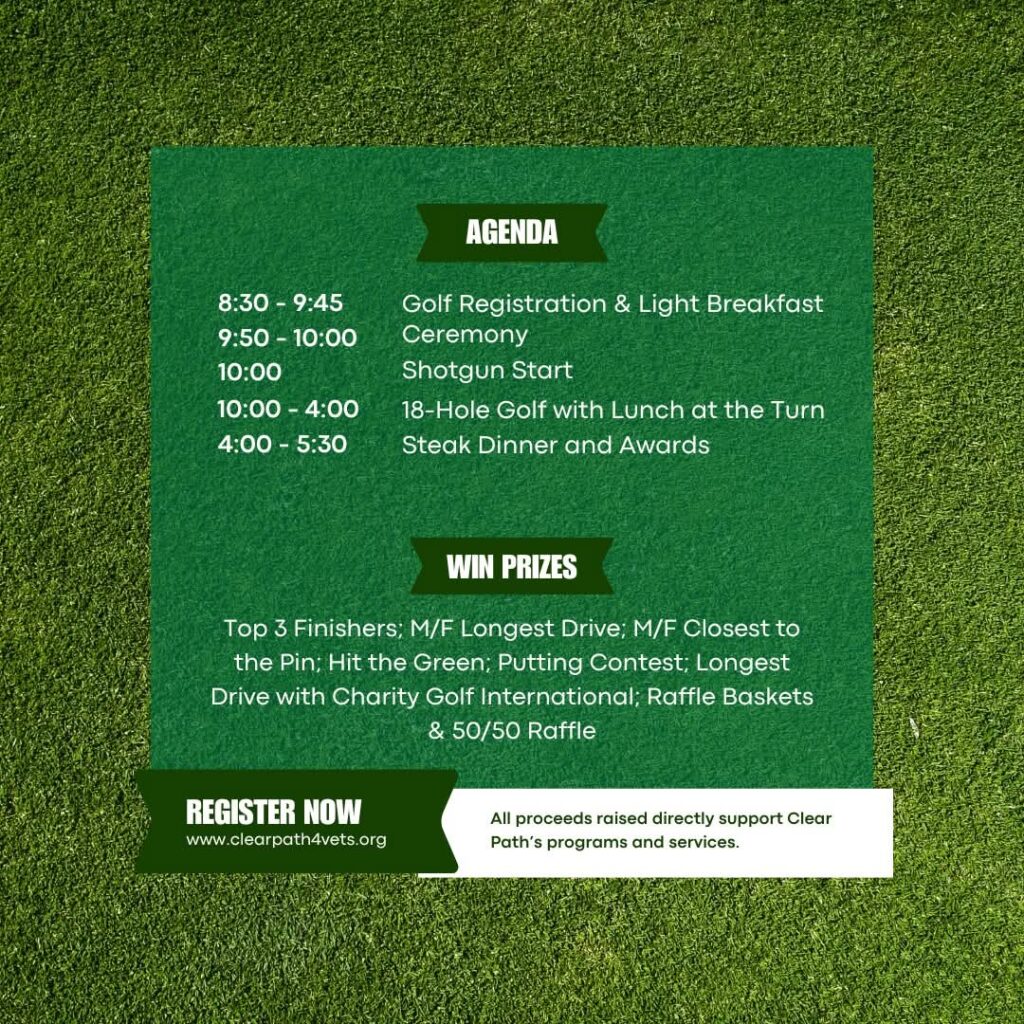 AGENDA

| | |
|---|---|
| 8:30 - 9:45 | Golf Registration & Light Breakfast |
| 9:50 - 10:00 | Ceremony |
| 10:00 | Shotgun Start |
| 10:00 - 4:00 | 18-Hole Golf with Lunch at the Turn |
| 4:00 - 5:30 | Steak Dinner and Awards |

WIN PRIZES

Top 3 Finishers; M/F Longest Drive; M/F Closest to the Pin; Hit the Green; Putting Contest; Longest Drive with Charity Golf International; Raffle Baskets & 50/50 Raffle

REGISTER NOW
www.clearpath4vets.org

All proceeds raised directly support Clear Path's programs and services.